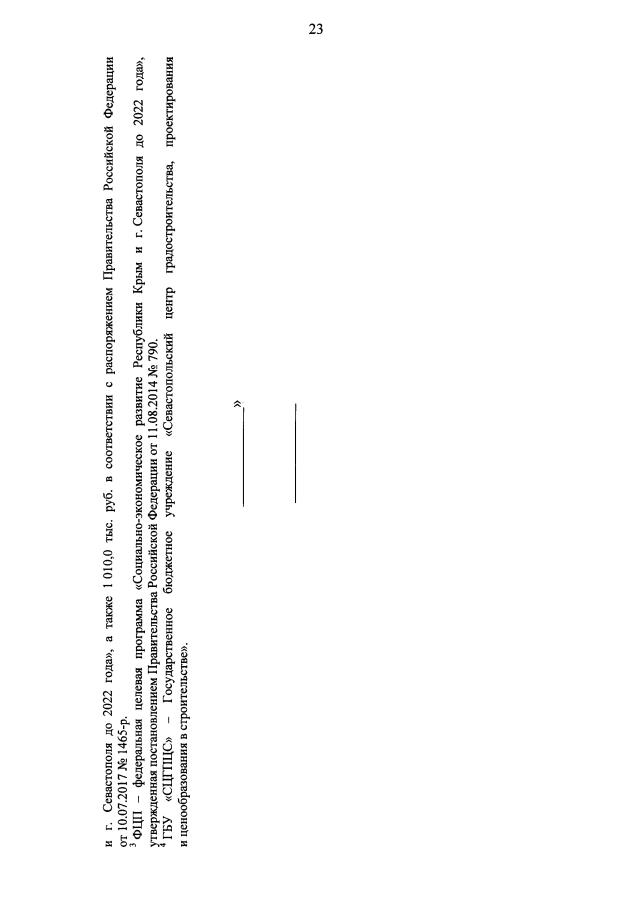 23

и г. Севастополя до 2022 года», а также 1 010,0 тыс. руб. в соответствии с распоряжением Правительства Российской Федерации от 10.07.2017 № 1465-р.

$^{3}$ ФЦП – федеральная целевая программа «Социально-экономическое развитие Республики Крым и г. Севастополя до 2022 года», утвержденная постановлением Правительства Российской Федерации от 11.08.2014 № 790.

$^{4}$ ГБУ «СЦГПЦС» – Государственное бюджетное учреждение «Севастопольский центр градостроительства, проектирования и ценообразования в строительстве».

____»

____